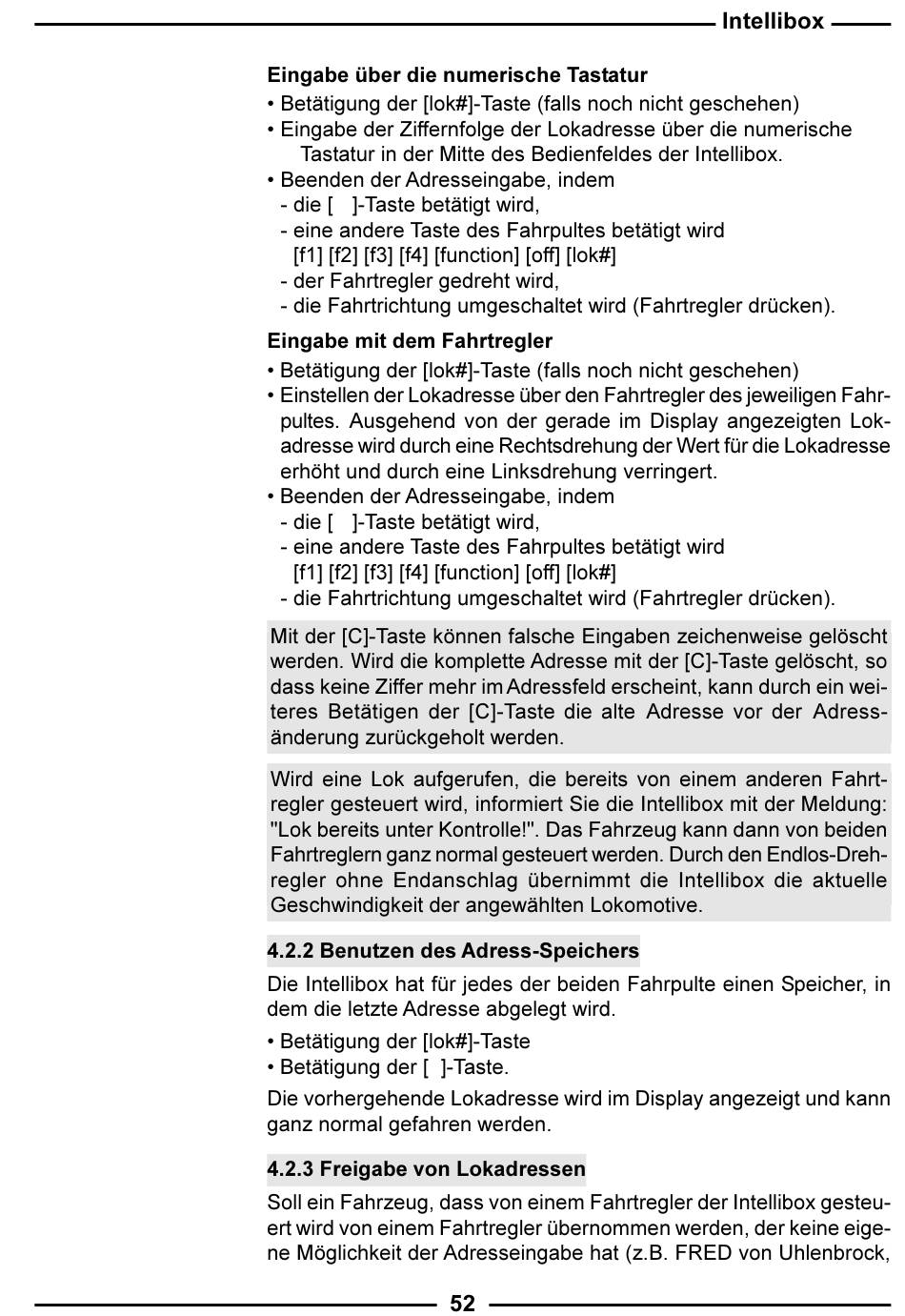 Intellibox

Eingabe über die numerische Tastatur

• Betätigung der [lok#]-Taste (falls noch nicht geschehen)
• Eingabe der Ziffernfolge der Lokadresse über die numerische Tastatur in der Mitte des Bedienfeldes der Intellibox.
• Beenden der Adresseingabe, indem
- die [ ]-Taste betätigt wird,
- eine andere Taste des Fahrpultes betätigt wird [f1] [f2] [f3] [f4] [function] [off] [lok#]
- der Fahrtregler gedreht wird,
- die Fahrtrichtung umgeschaltet wird (Fahrtregler drücken).

Eingabe mit dem Fahrtregler

• Betätigung der [lok#]-Taste (falls noch nicht geschehen)
• Einstellen der Lokadresse über den Fahrtregler des jeweiligen Fahrpultes. Ausgehend von der gerade im Display angezeigten Lokadresse wird durch eine Rechtsdrehung der Wert für die Lokadresse erhöht und durch eine Linksdrehung verringert.
• Beenden der Adresseingabe, indem
- die [ ]-Taste betätigt wird,
- eine andere Taste des Fahrpultes betätigt wird [f1] [f2] [f3] [f4] [function] [off] [lok#]
- die Fahrtrichtung umgeschaltet wird (Fahrtregler drücken).

Mit der [C]-Taste können falsche Eingaben zeichenweise gelöscht werden. Wird die komplette Adresse mit der [C]-Taste gelöscht, so dass keine Ziffer mehr im Adressfeld erscheint, kann durch ein weiteres Betätigen der [C]-Taste die alte Adresse vor der Adressänderung zurückgeholt werden.

Wird eine Lok aufgerufen, die bereits von einem anderen Fahrtregler gesteuert wird, informiert Sie die Intellibox mit der Meldung: "Lok bereits unter Kontrolle!". Das Fahrzeug kann dann von beiden Fahrtreglern ganz normal gesteuert werden. Durch den Endlos-Drehregler ohne Endanschlag übernimmt die Intellibox die aktuelle Geschwindigkeit der angewählten Lokomotive.

4.2.2 Benutzen des Adress-Speichers

Die Intellibox hat für jedes der beiden Fahrpulte einen Speicher, in dem die letzte Adresse abgelegt wird.

• Betätigung der [lok#]-Taste
• Betätigung der [ ]-Taste.

Die vorhergehende Lokadresse wird im Display angezeigt und kann ganz normal gefahren werden.

4.2.3 Freigabe von Lokadressen

Soll ein Fahrzeug, dass von einem Fahrtregler der Intellibox gesteuert wird von einem Fahrtregler übernommen werden, der keine eigene Möglichkeit der Adresseingabe hat (z.B. FRED von Uhlenbrock,

52